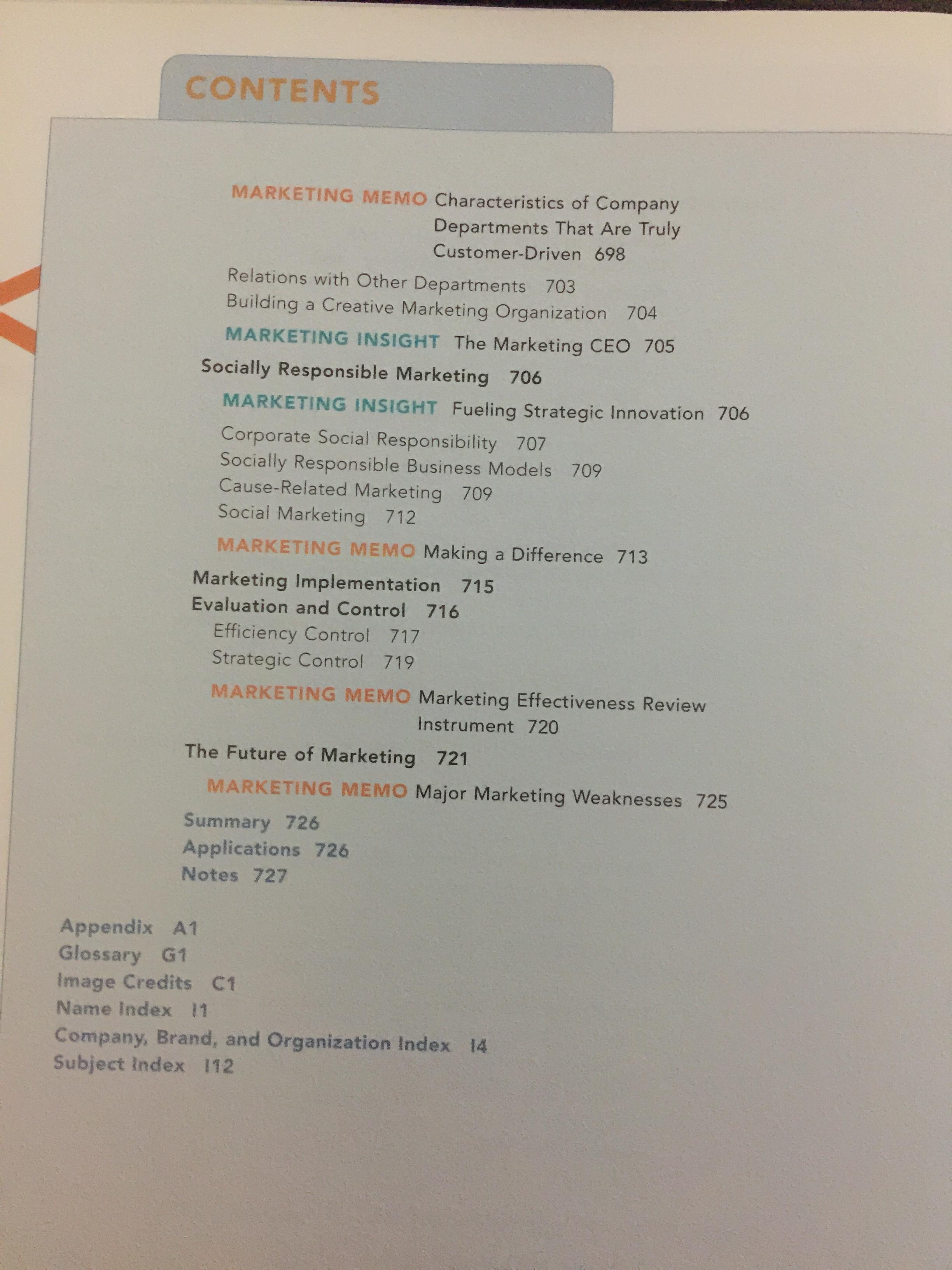 CONTENTS

MARKETING MEMO Characteristics of Company Departments That Are Truly Customer-Driven 698

Relations with Other Departments 703
Building a Creative Marketing Organization 704

MARKETING INSIGHT The Marketing CEO 705

Socially Responsible Marketing 706

MARKETING INSIGHT Fueling Strategic Innovation 706

Corporate Social Responsibility 707
Socially Responsible Business Models 709
Cause-Related Marketing 709
Social Marketing 712

MARKETING MEMO Making a Difference 713

Marketing Implementation 715
Evaluation and Control 716
Efficiency Control 717
Strategic Control 719

MARKETING MEMO Marketing Effectiveness Review Instrument 720

The Future of Marketing 721

MARKETING MEMO Major Marketing Weaknesses 725

Summary 726
Applications 726
Notes 727

Appendix A1
Glossary G1
Image Credits C1
Name Index I1
Company, Brand, and Organization Index I4
Subject Index I12